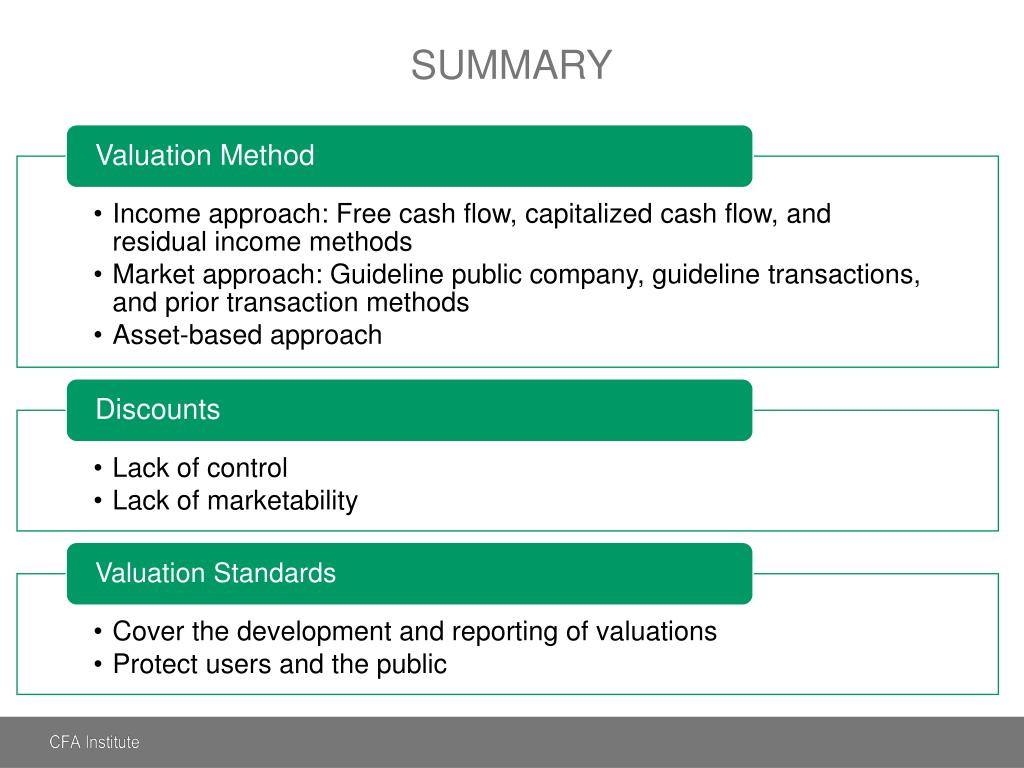 SUMMARY

Valuation Method

• Income approach: Free cash flow, capitalized cash flow, and residual income methods
• Market approach: Guideline public company, guideline transactions, and prior transaction methods
• Asset-based approach

Discounts

• Lack of control
• Lack of marketability

Valuation Standards

• Cover the development and reporting of valuations
• Protect users and the public

CFA Institute